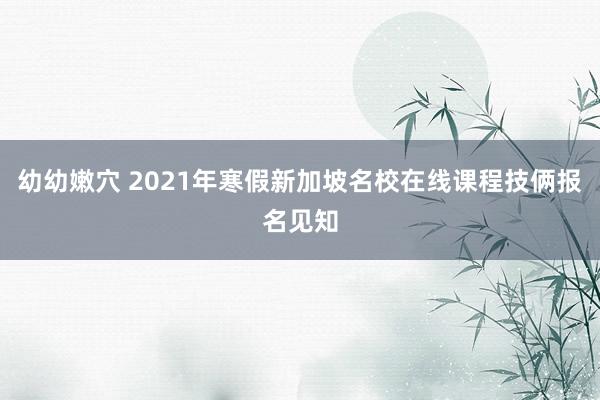 幼幼嫩穴 2021年寒假新加坡名校在线课程技俩报名见知